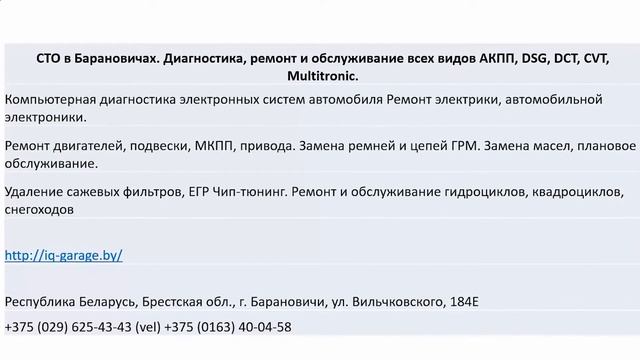 СТО в Барановичах. Диагностика, ремонт и обслуживание всех видов АКПП, DSG, DCT, CVT, Multitronic.

Компьютерная диагностика электронных систем автомобиля Ремонт электрики, автомобильной электроники.

Ремонт двигателей, подвески, МКПП, привода. Замена ремней и цепей ГРМ. Замена масел, плановое обслуживание.

Удаление сажевых фильтров, ЕГР Чип-тюнинг. Ремонт и обслуживание гидроциклов, квадроциклов, снегоходов

http://iq-garage.by/

Республика Беларусь, Брестская обл., г. Барановичи, ул. Вильчковского, 184Е

+375 (029) 625-43-43 (vel) +375 (0163) 40-04-58